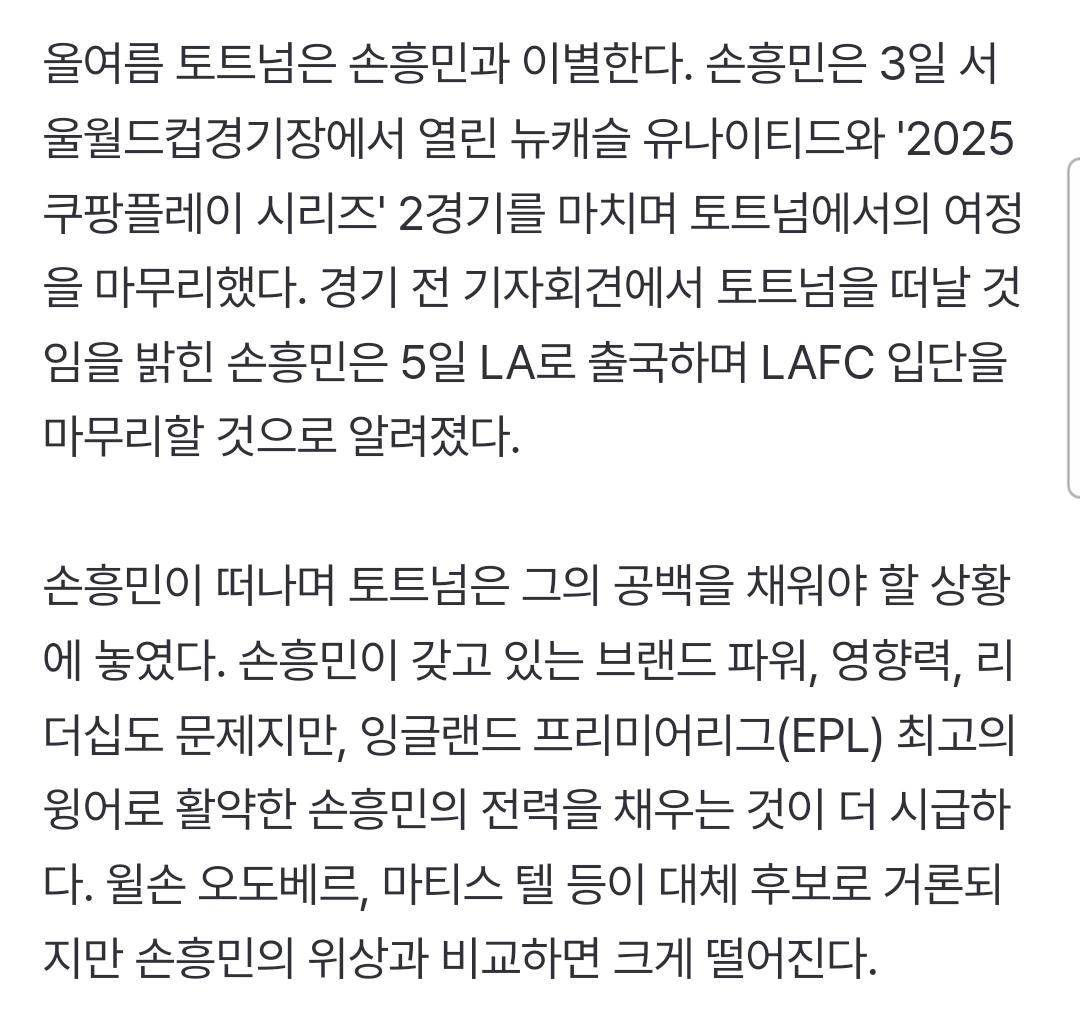 올여름 토트넘은 손흥민과 이별한다. 손흥민은 3일 서울월드컵경기장에서 열린 뉴캐슬 유나이티드와 '2025 쿠팡플레이 시리즈' 2경기를 마치며 토트넘에서의 여정을 마무리했다. 경기 전 기자회견에서 토트넘을 떠날 것임을 밝힌 손흥민은 5일 LA로 출국하며 LAFC 입단을 마무리할 것으로 알려졌다.

손흥민이 떠나며 토트넘은 그의 공백을 채워야 할 상황에 놓였다. 손흥민이 갖고 있는 브랜드 파워, 영향력, 리더십도 문제지만, 잉글랜드 프리미어리그(EPL) 최고의 윙어로 활약한 손흥민의 전력을 채우는 것이 더 시급하다. 윌손 오도베르, 마티스 텔 등이 대체 후보로 거론되지만 손흥민의 위상과 비교하면 크게 떨어진다.